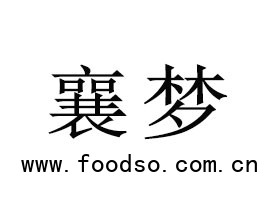 襄梦

www.foodso.com.cn